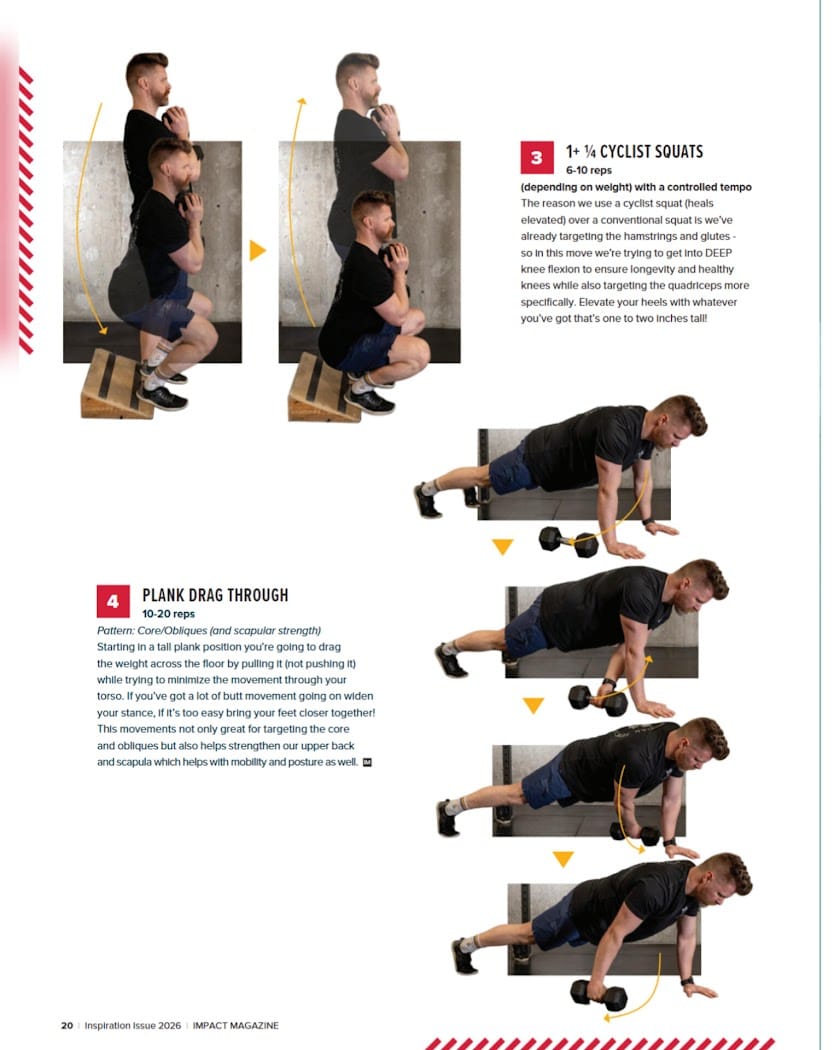 3

1+ ¼ CYCLIST SQUATS

6-10 reps

(depending on weight) with a controlled tempo

The reason we use a cyclist squat (heals elevated) over a conventional squat is we've already targeting the hamstrings and glutes - so in this move we're trying to get into DEEP knee flexion to ensure longevity and healthy knees while also targeting the quadriceps more specifically. Elevate your heels with whatever you've got that's one to two inches tall!

4

PLANK DRAG THROUGH

10-20 reps

Pattern: Core/Obliques (and scapular strength)

Starting in a tall plank position you're going to drag the weight across the floor by pulling it (not pushing it) while trying to minimize the movement through your torso. If you've got a lot of butt movement going on widen your stance, if it's too easy bring your feet closer together! This movements not only great for targeting the core and obliques but also helps strengthen our upper back and scapula which helps with mobility and posture as well.

20 | Inspiration Issue 2026 | IMPACT MAGAZINE